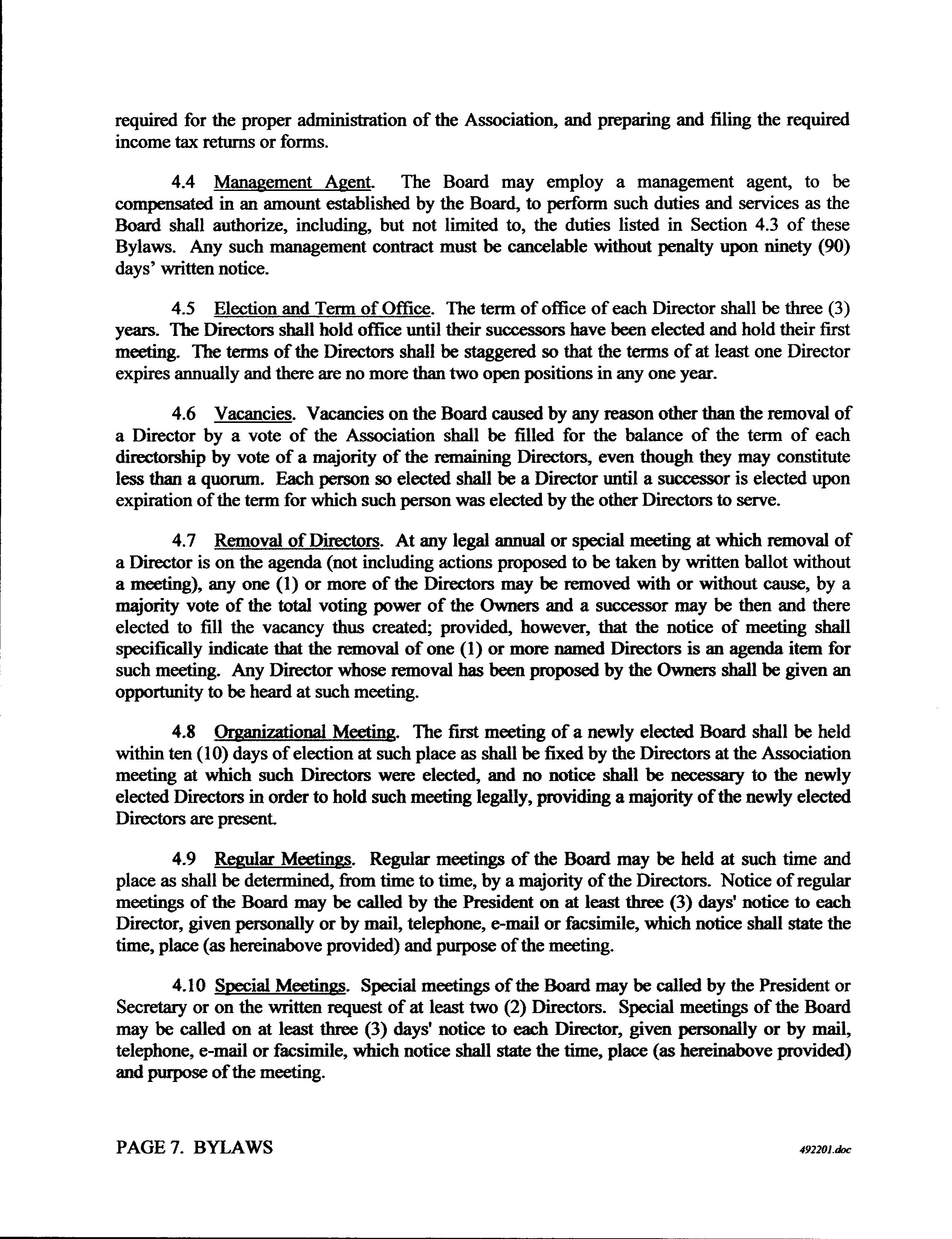 required for the proper administration of the Association, and preparing and filing the required income tax returns or forms.

4.4 Management Agent. The Board may employ a management agent, to be compensated in an amount established by the Board, to perform such duties and services as the Board shall authorize, including, but not limited to, the duties listed in Section 4.3 of these Bylaws. Any such management contract must be cancelable without penalty upon ninety (90) days' written notice.

4.5 Election and Term of Office. The term of office of each Director shall be three (3) years. The Directors shall hold office until their successors have been elected and hold their first meeting. The terms of the Directors shall be staggered so that the terms of at least one Director expires annually and there are no more than two open positions in any one year.

4.6 Vacancies. Vacancies on the Board caused by any reason other than the removal of a Director by a vote of the Association shall be filled for the balance of the term of each directorship by vote of a majority of the remaining Directors, even though they may constitute less than a quorum. Each person so elected shall be a Director until a successor is elected upon expiration of the term for which such person was elected by the other Directors to serve.

4.7 Removal of Directors. At any legal annual or special meeting at which removal of a Director is on the agenda (not including actions proposed to be taken by written ballot without a meeting), any one (1) or more of the Directors may be removed with or without cause, by a majority vote of the total voting power of the Owners and a successor may be then and there elected to fill the vacancy thus created; provided, however, that the notice of meeting shall specifically indicate that the removal of one (1) or more named Directors is an agenda item for such meeting. Any Director whose removal has been proposed by the Owners shall be given an opportunity to be heard at such meeting.

4.8 Organizational Meeting. The first meeting of a newly elected Board shall be held within ten (10) days of election at such place as shall be fixed by the Directors at the Association meeting at which such Directors were elected, and no notice shall be necessary to the newly elected Directors in order to hold such meeting legally, providing a majority of the newly elected Directors are present.

4.9 Regular Meetings. Regular meetings of the Board may be held at such time and place as shall be determined, from time to time, by a majority of the Directors. Notice of regular meetings of the Board may be called by the President on at least three (3) days' notice to each Director, given personally or by mail, telephone, e-mail or facsimile, which notice shall state the time, place (as hereinabove provided) and purpose of the meeting.

4.10 Special Meetings. Special meetings of the Board may be called by the President or Secretary or on the written request of at least two (2) Directors. Special meetings of the Board may be called on at least three (3) days' notice to each Director, given personally or by mail, telephone, e-mail or facsimile, which notice shall state the time, place (as hereinabove provided) and purpose of the meeting.

PAGE 7. BYLAWS

492201.doc